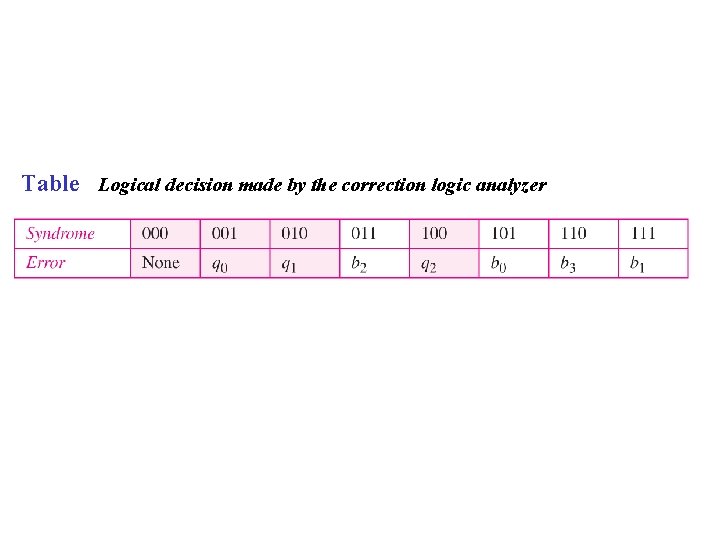 Table Logical decision made by the correction logic analyzer

| Syndrome | 000 | 001 | 010 | 011 | 100 | 101 | 110 | 111 |
|---|---|---|---|---|---|---|---|---|
| Error | None | $q_0$ | $q_1$ | $b_2$ | $q_2$ | $b_0$ | $b_3$ | $b_1$ |